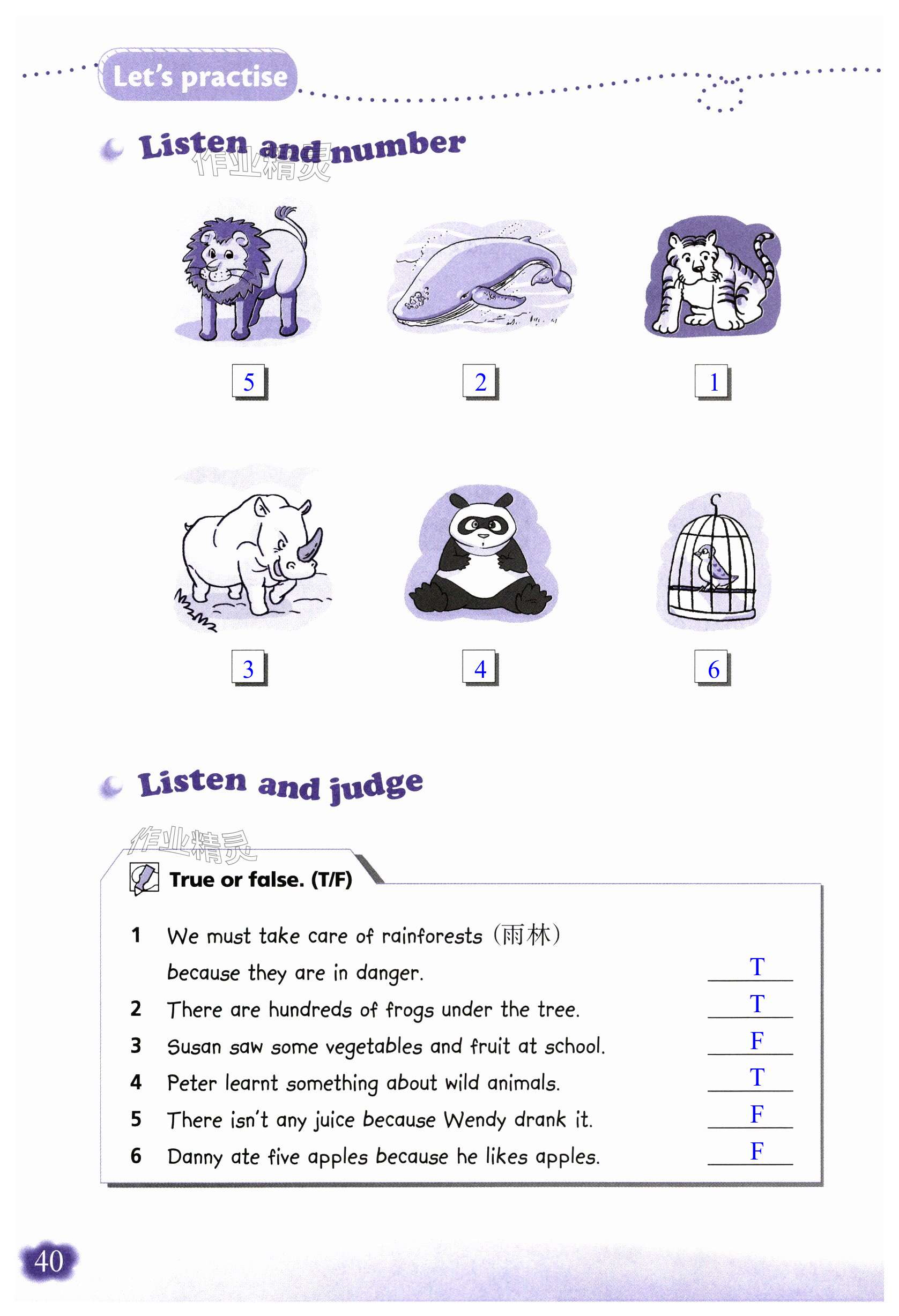 Let's practise

Listen and number

作业精灵

5

2

1

3

4

6

Listen and judge

作业精灵

True or false. (T/F)

1 We must take care of rainforests（雨林）because they are in danger. T

2 There are hundreds of frogs under the tree. T

3 Susan saw some vegetables and fruit at school. F

4 Peter learnt something about wild animals. T

5 There isn't any juice because Wendy drank it. F

6 Danny ate five apples because he likes apples. F

40